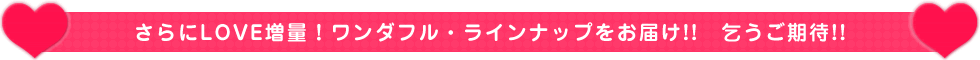 さらにLOVE増量！ワンダフル・ラインナップをお届け!!　乞うご期待!!